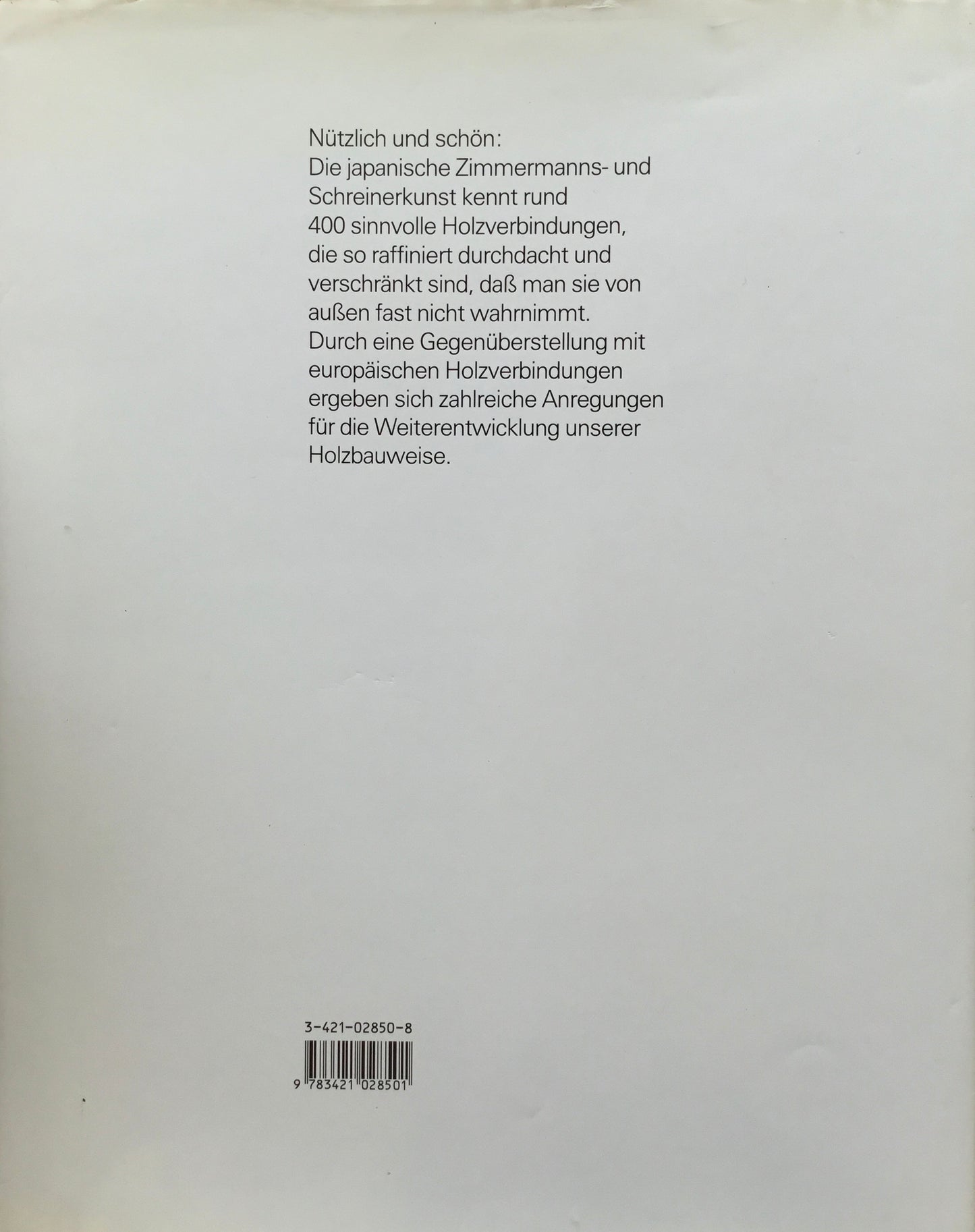 Nützlich und schön:
Die japanische Zimmermanns- und Schreinerkunst kennt rund 400 sinnvolle Holzverbindungen, die so raffiniert durchdacht und verschränkt sind, daß man sie von außen fast nicht wahrnimmt. Durch eine Gegenüberstellung mit europäischen Holzverbindungen ergeben sich zahlreiche Anregungen für die Weiterentwicklung unserer Holzbauweise.

3-421-02850-8

9 783421 028501